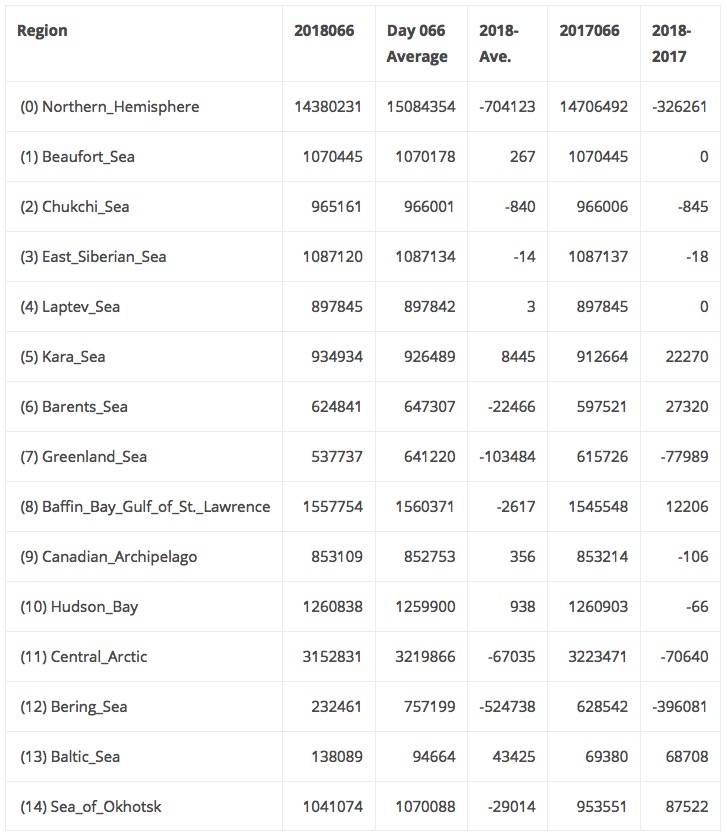 | Region | 2018066 | Day 066 Average | 2018-Ave. | 2017066 | 2018-2017 |
|---|---|---|---|---|---|
| (0) Northern_Hemisphere | 14380231 | 15084354 | -704123 | 14706492 | -326261 |
| (1) Beaufort_Sea | 1070445 | 1070178 | 267 | 1070445 | 0 |
| (2) Chukchi_Sea | 965161 | 966001 | -840 | 966006 | -845 |
| (3) East_Siberian_Sea | 1087120 | 1087134 | -14 | 1087137 | -18 |
| (4) Laptev_Sea | 897845 | 897842 | 3 | 897845 | 0 |
| (5) Kara_Sea | 934934 | 926489 | 8445 | 912664 | 22270 |
| (6) Barents_Sea | 624841 | 647307 | -22466 | 597521 | 27320 |
| (7) Greenland_Sea | 537737 | 641220 | -103484 | 615726 | -77989 |
| (8) Baffin_Bay_Gulf_of_St._Lawrence | 1557754 | 1560371 | -2617 | 1545548 | 12206 |
| (9) Canadian_Archipelago | 853109 | 852753 | 356 | 853214 | -106 |
| (10) Hudson_Bay | 1260838 | 1259900 | 938 | 1260903 | -66 |
| (11) Central_Arctic | 3152831 | 3219866 | -67035 | 3223471 | -70640 |
| (12) Bering_Sea | 232461 | 757199 | -524738 | 628542 | -396081 |
| (13) Baltic_Sea | 138089 | 94664 | 43425 | 69380 | 68708 |
| (14) Sea_of_Okhotsk | 1041074 | 1070088 | -29014 | 953551 | 87522 |